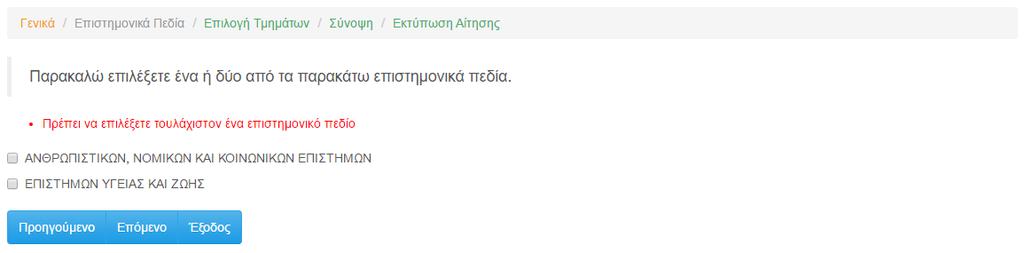 Γενικά / Επιστημονικά Πεδία / Επιλογή Τμημάτων / Σύνοψη / Εκτύπωση Αίτησης

Παρακαλώ επιλέξετε ένα ή δύο από τα παρακάτω επιστημονικά πεδία.

• Πρέπει να επιλέξετε τουλάχιστον ένα επιστημονικό πεδίο

ΑΝΘΡΩΠΙΣΤΙΚΩΝ, ΝΟΜΙΚΩΝ ΚΑΙ ΚΟΙΝΩΝΙΚΩΝ ΕΠΙΣΤΗΜΩΝ

ΕΠΙΣΤΗΜΩΝ ΥΓΕΙΑΣ ΚΑΙ ΖΩΗΣ

Προηγούμενο Επόμενο Έξοδος